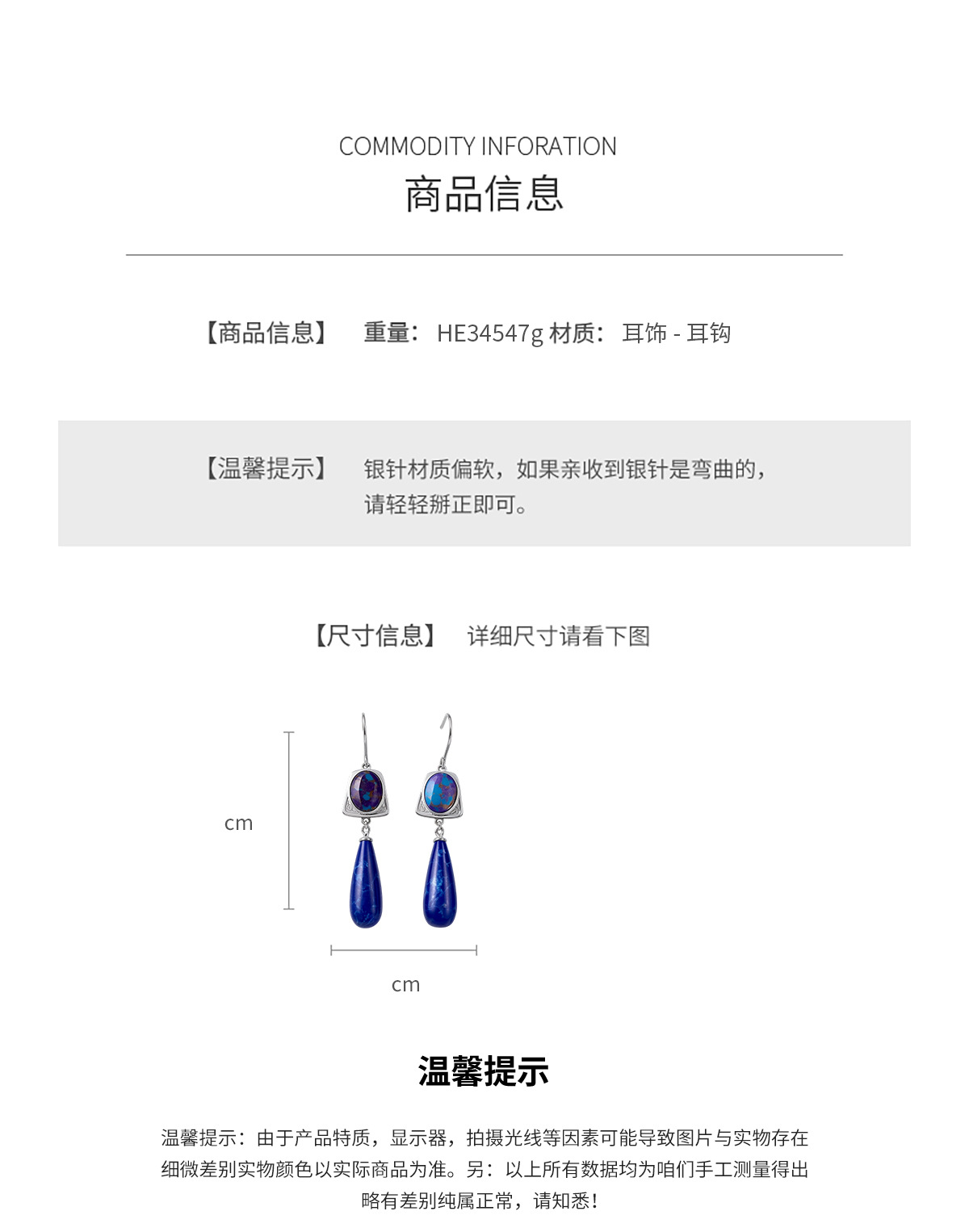 COMMODITY INFORATION
商品信息

【商品信息】 重量：HE34547g 材质：耳饰 - 耳钩

【温馨提示】 银针材质偏软，如果亲收到银针是弯曲的，请轻轻掰正即可。

【尺寸信息】 详细尺寸请看下图

cm

cm

温馨提示

温馨提示：由于产品特质，显示器，拍摄光线等因素可能导致图片与实物存在细微差别实物颜色以实际商品为准。另：以上所有数据均为咱们手工测量得出略有差别纯属正常，请知悉！